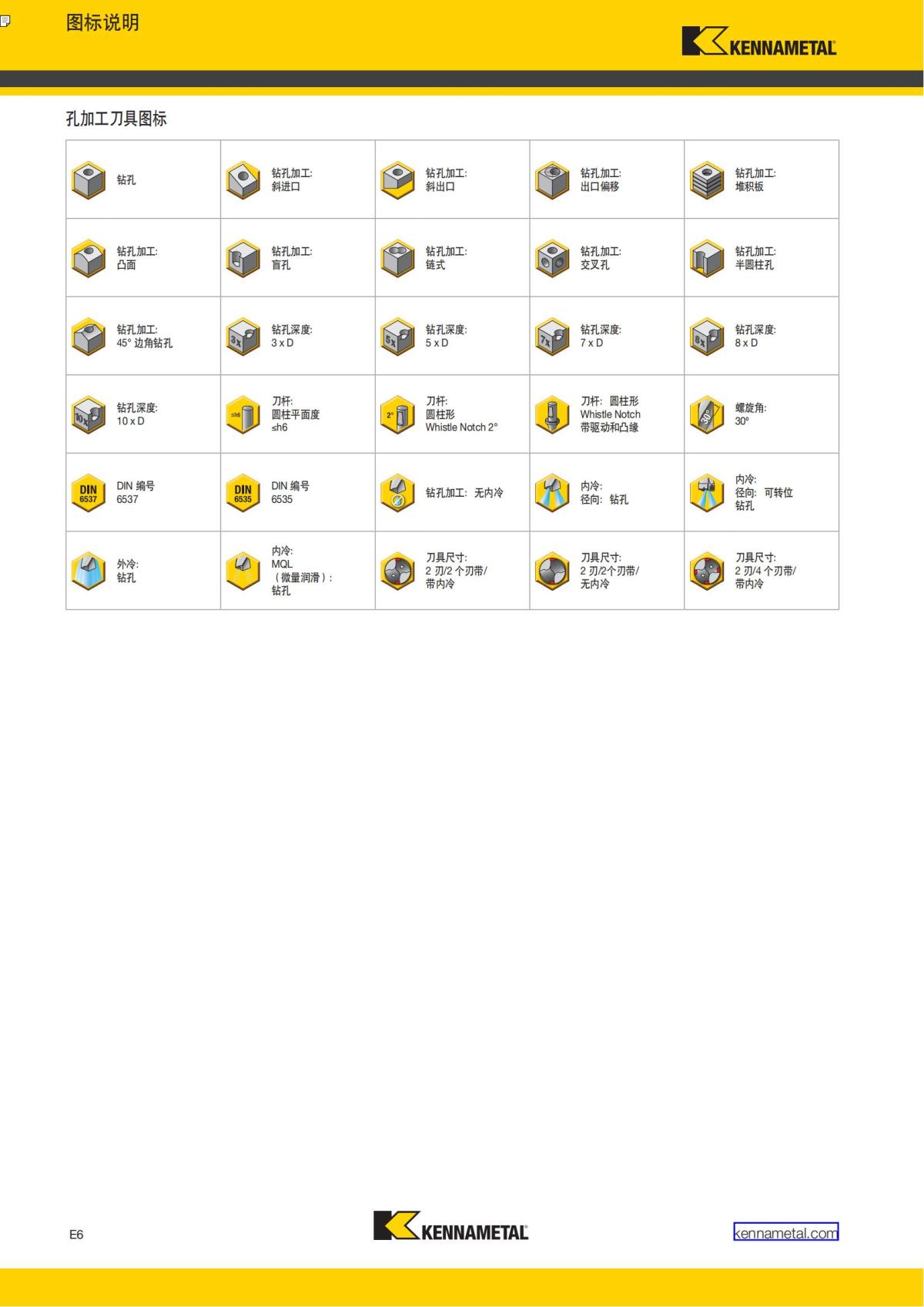 图标说明

KENNAMETAL

孔加工刀具图标

| | | | | |
|---|---|---|---|---|
| 钻孔 | 钻孔加工: 斜进口 | 钻孔加工: 斜出口 | 钻孔加工: 出口偏移 | 钻孔加工: 堆积板 |
| 钻孔加工: 凸面 | 钻孔加工: 盲孔 | 钻孔加工: 链式 | 钻孔加工: 交叉孔 | 钻孔加工: 半圆柱孔 |
| 钻孔加工: 45° 边角钻孔 | 3x 钻孔深度: 3 x D | 5x 钻孔深度: 5 x D | 7x 钻孔深度: 7 x D | 8x 钻孔深度: 8 x D |
| 10x 钻孔深度: 10 x D | ≤h6 刀杆: 圆柱平面度 ≤h6 | 2° 刀杆: 圆柱形 Whistle Notch 2° | 刀杆: 圆柱形 Whistle Notch 带驱动和凸缘 | 30° 螺旋角: 30° |
| DIN 6537 DIN 编号 6537 | DIN 6535 DIN 编号 6535 | 钻孔加工: 无内冷 | 内冷: 径向: 钻孔 | 内冷: 径向: 可转位 钻孔 |
| 外冷: 钻孔 | 内冷: MQL （微量润滑）: 钻孔 | 刀具尺寸: 2 刃/2 个刃带/ 带内冷 | 刀具尺寸: 2 刃/2个刃带/ 无内冷 | 刀具尺寸: 2 刃/4 个刃带/ 带内冷 |

E6

KENNAMETAL

kennametal.com